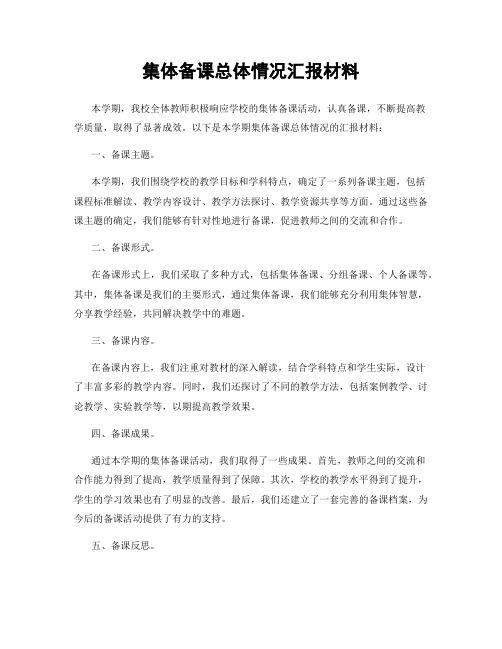 集体备课总体情况汇报材料

本学期，我校全体教师积极响应学校的集体备课活动，认真备课，不断提高教学质量，取得了显著成效。以下是本学期集体备课总体情况的汇报材料：

一、备课主题。

本学期，我们围绕学校的教学目标和学科特点，确定了一系列备课主题，包括课程标准解读、教学内容设计、教学方法探讨、教学资源共享等方面。通过这些备课主题的确定，我们能够有针对性地进行备课，促进教师之间的交流和合作。

二、备课形式。

在备课形式上，我们采取了多种方式，包括集体备课、分组备课、个人备课等。其中，集体备课是我们的主要形式，通过集体备课，我们能够充分利用集体智慧，分享教学经验，共同解决教学中的难题。

三、备课内容。

在备课内容上，我们注重对教材的深入解读，结合学科特点和学生实际，设计了丰富多彩的教学内容。同时，我们还探讨了不同的教学方法，包括案例教学、讨论教学、实验教学等，以期提高教学效果。

四、备课成果。

通过本学期的集体备课活动，我们取得了一些成果。首先，教师之间的交流和合作能力得到了提高，教学质量得到了保障。其次，学校的教学水平得到了提升，学生的学习效果也有了明显的改善。最后，我们还建立了一套完善的备课档案，为今后的备课活动提供了有力的支持。

五、备课反思。